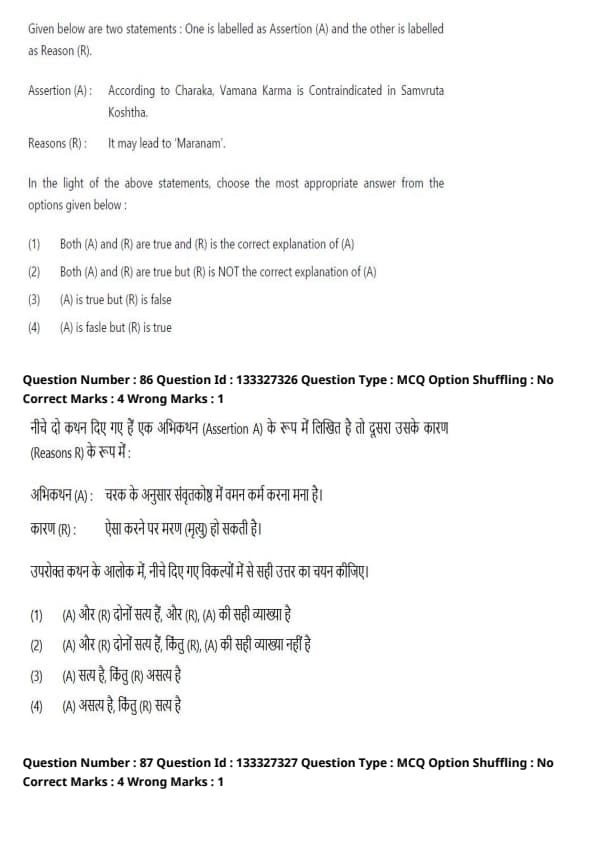 Given below are two statements : One is labelled as Assertion (A) and the other is labelled as Reason (R).

Assertion (A) : According to Charaka, Vamana Karma is Contraindicated in Samvruta Koshtha.

Reasons (R) : It may lead to 'Maranam'.

In the light of the above statements, choose the most appropriate answer from the options given below :

(1) Both (A) and (R) are true and (R) is the correct explanation of (A)

(2) Both (A) and (R) are true but (R) is NOT the correct explanation of (A)

(3) (A) is true but (R) is false

(4) (A) is fasle but (R) is true

Question Number : 86 Question Id : 133327326 Question Type : MCQ Option Shuffling : No
Correct Marks : 4 Wrong Marks : 1

नीचे दो कथन दिए गए हैं एक अभिकथन (Assertion A) के रूप में लिखित है तो दूसरा उसके कारण (Reasons R) के रूप में :

अभिकथन (A) : चरक के अनुसार संवृतकोष्ठ में वमन कर्म करना मना है।

कारण (R) : ऐसा करने पर मरण (मृत्यु) हो सकती है।

उपरोक्त कथन के आलोक में, नीचे दिए गए विकल्पों में से सही उत्तर का चयन कीजिए।

(1) (A) और (R) दोनों सत्य हैं, और (R), (A) की सही व्याख्या है

(2) (A) और (R) दोनों सत्य हैं, किंतु (R), (A) की सही व्याख्या नहीं है

(3) (A) सत्य है, किंतु (R) असत्य है

(4) (A) असत्य है, किंतु (R) सत्य है

Question Number : 87 Question Id : 133327327 Question Type : MCQ Option Shuffling : No
Correct Marks : 4 Wrong Marks : 1